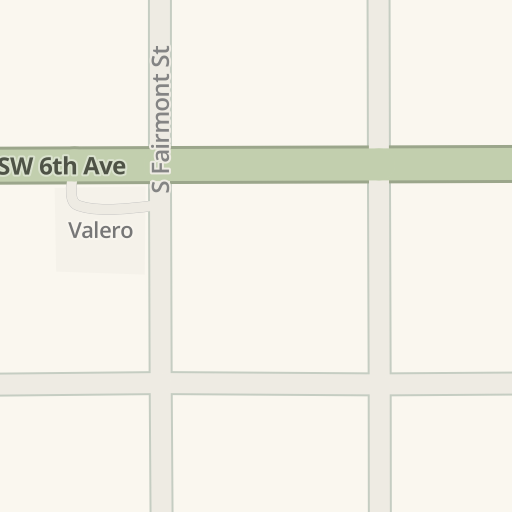 S Fairmont St
SW 6th Ave
Valero